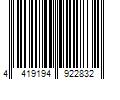 4 419194 922832